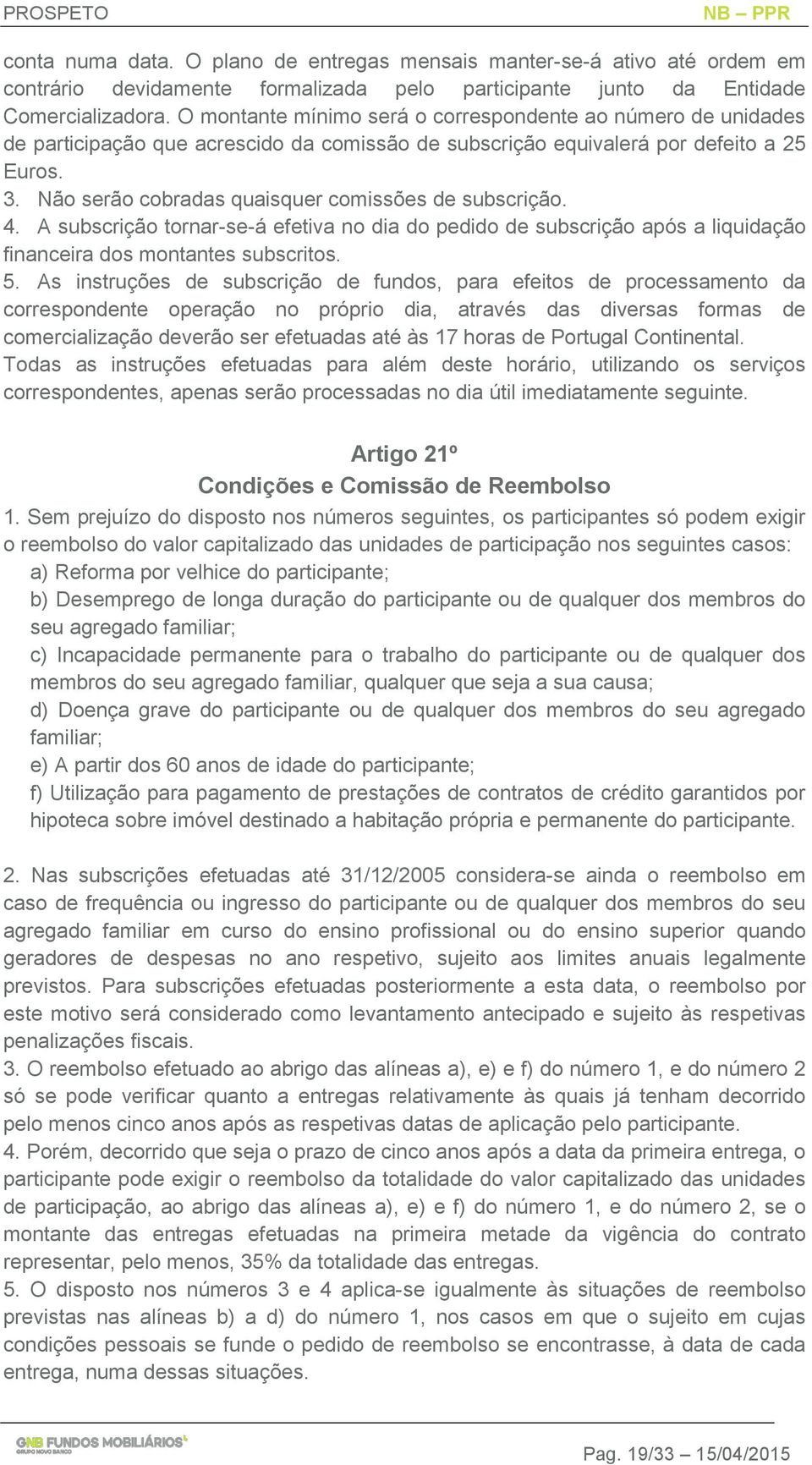 PROSPETO NB – PPR

conta numa data. O plano de entregas mensais manter-se-á ativo até ordem em contrário devidamente formalizada pelo participante junto da Entidade Comercializadora. O montante mínimo será o correspondente ao número de unidades de participação que acrescido da comissão de subscrição equivalerá por defeito a 25 Euros.
3. Não serão cobradas quaisquer comissões de subscrição.
4. A subscrição tornar-se-á efetiva no dia do pedido de subscrição após a liquidação financeira dos montantes subscritos.
5. As instruções de subscrição de fundos, para efeitos de processamento da correspondente operação no próprio dia, através das diversas formas de comercialização deverão ser efetuadas até às 17 horas de Portugal Continental. Todas as instruções efetuadas para além deste horário, utilizando os serviços correspondentes, apenas serão processadas no dia útil imediatamente seguinte.

Artigo 21º
Condições e Comissão de Reembolso

1. Sem prejuízo do disposto nos números seguintes, os participantes só podem exigir o reembolso do valor capitalizado das unidades de participação nos seguintes casos:
a) Reforma por velhice do participante;
b) Desemprego de longa duração do participante ou de qualquer dos membros do seu agregado familiar;
c) Incapacidade permanente para o trabalho do participante ou de qualquer dos membros do seu agregado familiar, qualquer que seja a sua causa;
d) Doença grave do participante ou de qualquer dos membros do seu agregado familiar;
e) A partir dos 60 anos de idade do participante;
f) Utilização para pagamento de prestações de contratos de crédito garantidos por hipoteca sobre imóvel destinado a habitação própria e permanente do participante.

2. Nas subscrições efetuadas até 31/12/2005 considera-se ainda o reembolso em caso de frequência ou ingresso do participante ou de qualquer dos membros do seu agregado familiar em curso do ensino profissional ou do ensino superior quando geradores de despesas no ano respetivo, sujeito aos limites anuais legalmente previstos. Para subscrições efetuadas posteriormente a esta data, o reembolso por este motivo será considerado como levantamento antecipado e sujeito às respetivas penalizações fiscais.
3. O reembolso efetuado ao abrigo das alíneas a), e) e f) do número 1, e do número 2 só se pode verificar quanto a entregas relativamente às quais já tenham decorrido pelo menos cinco anos após as respetivas datas de aplicação pelo participante.
4. Porém, decorrido que seja o prazo de cinco anos após a data da primeira entrega, o participante pode exigir o reembolso da totalidade do valor capitalizado das unidades de participação, ao abrigo das alíneas a), e) e f) do número 1, e do número 2, se o montante das entregas efetuadas na primeira metade da vigência do contrato representar, pelo menos, 35% da totalidade das entregas.
5. O disposto nos números 3 e 4 aplica-se igualmente às situações de reembolso previstas nas alíneas b) a d) do número 1, nos casos em que o sujeito em cujas condições pessoais se funde o pedido de reembolso se encontrasse, à data de cada entrega, numa dessas situações.

GNB FUNDOS MOBILIÁRIOS
GRUPO NOVO BANCO
Pag. 19/33 – 15/04/2015